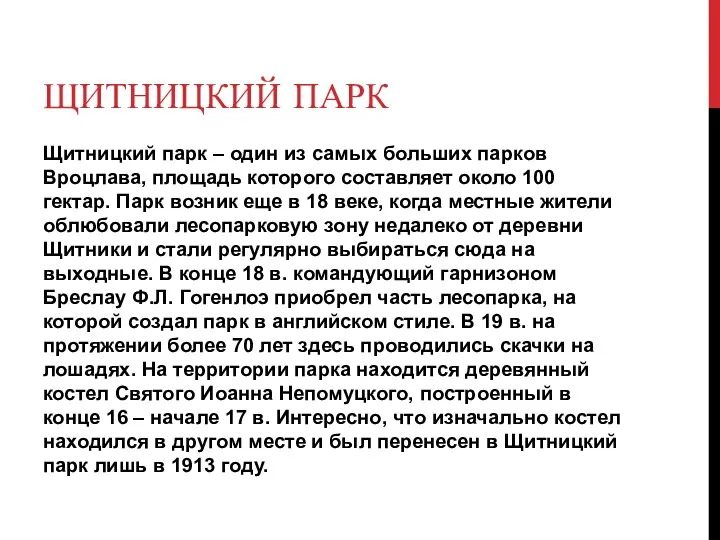 ЩИТНИЦКИЙ ПАРК

Щитницкий парк – один из самых больших парков Вроцлава, площадь которого составляет около 100 гектар. Парк возник еще в 18 веке, когда местные жители облюбовали лесопарковую зону недалеко от деревни Щитники и стали регулярно выбираться сюда на выходные. В конце 18 в. командующий гарнизоном Бреслау Ф.Л. Гогенлоэ приобрел часть лесопарка, на которой создал парк в английском стиле. В 19 в. на протяжении более 70 лет здесь проводились скачки на лошадях. На территории парка находится деревянный костел Святого Иоанна Непомуцкого, построенный в конце 16 – начале 17 в. Интересно, что изначально костел находился в другом месте и был перенесен в Щитницкий парк лишь в 1913 году.